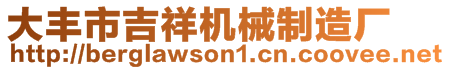 大丰市吉祥机械制造厂
http://berglawson1.cn.coovee.net